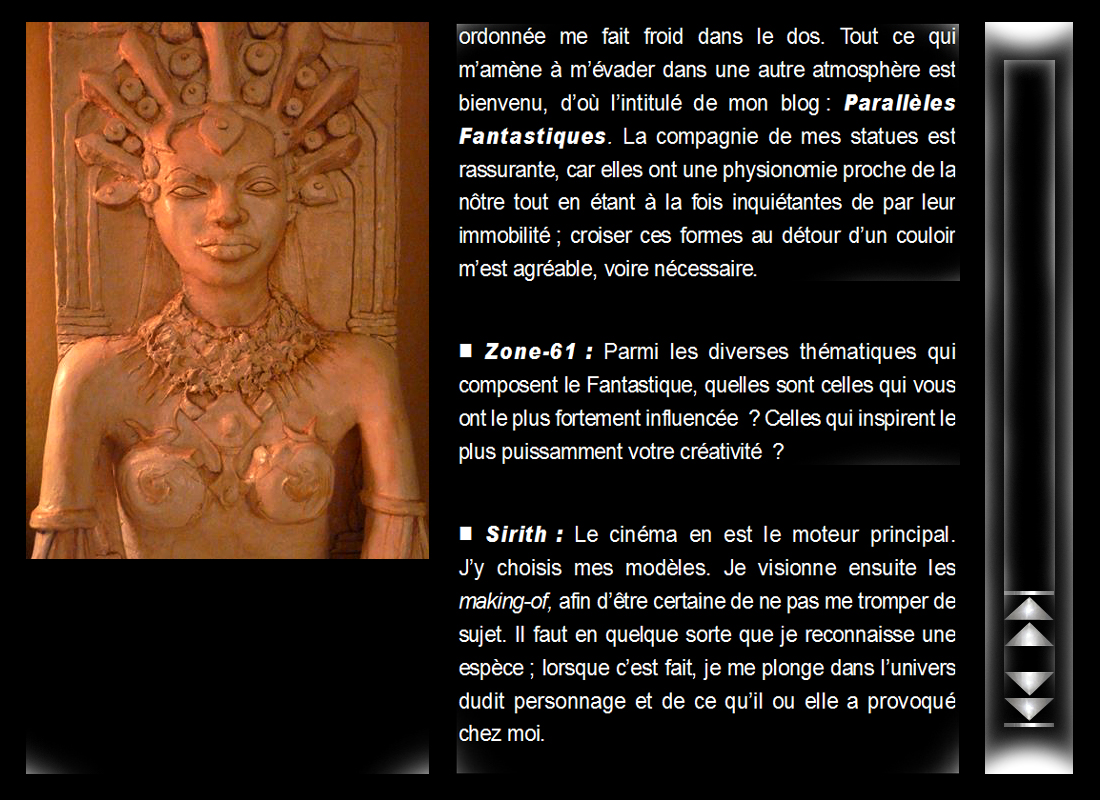 ordonnée me fait froid dans le dos. Tout ce qui m'amène à m'évader dans une autre atmosphère est bienvenu, d'où l'intitulé de mon blog : Parallèles Fantastiques. La compagnie de mes statues est rassurante, car elles ont une physionomie proche de la nôtre tout en étant à la fois inquiétantes de par leur immobilité ; croiser ces formes au détour d'un couloir m'est agréable, voire nécessaire.

■ Zone-61 : Parmi les diverses thématiques qui composent le Fantastique, quelles sont celles qui vous ont le plus fortement influencée ? Celles qui inspirent le plus puissamment votre créativité ?

■ Sirith : Le cinéma en est le moteur principal. J'y choisis mes modèles. Je visionne ensuite les making-of, afin d'être certaine de ne pas me tromper de sujet. Il faut en quelque sorte que je reconnaisse une espèce ; lorsque c'est fait, je me plonge dans l'univers dudit personnage et de ce qu'il ou elle a provoqué chez moi.